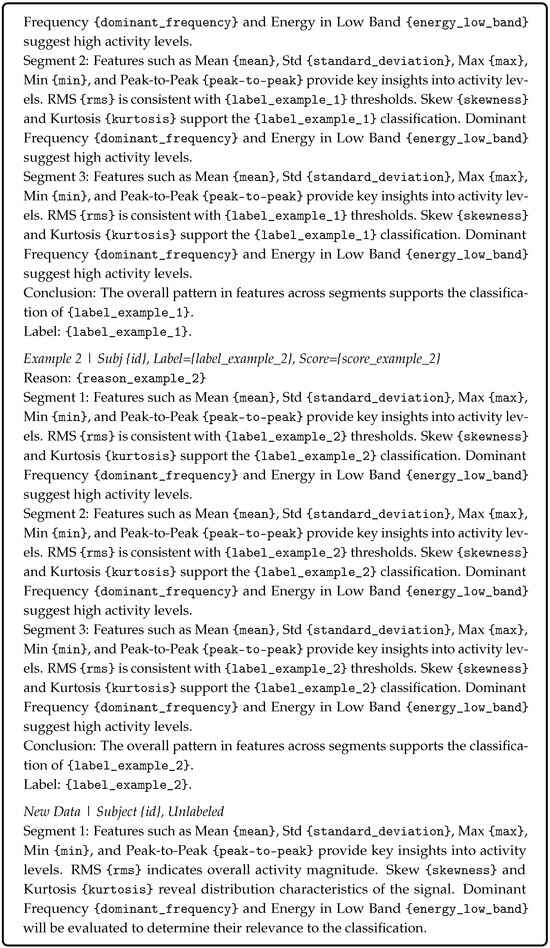 Frequency {dominant_frequency} and Energy in Low Band {energy_low_band} suggest high activity levels.
Segment 2: Features such as Mean {mean}, Std {standard_deviation}, Max {max}, Min {min}, and Peak-to-Peak {peak-to-peak} provide key insights into activity levels. RMS {rms} is consistent with {label_example_1} thresholds. Skew {skewness} and Kurtosis {kurtosis} support the {label_example_1} classification. Dominant Frequency {dominant_frequency} and Energy in Low Band {energy_low_band} suggest high activity levels.
Segment 3: Features such as Mean {mean}, Std {standard_deviation}, Max {max}, Min {min}, and Peak-to-Peak {peak-to-peak} provide key insights into activity levels. RMS {rms} is consistent with {label_example_1} thresholds. Skew {skewness} and Kurtosis {kurtosis} support the {label_example_1} classification. Dominant Frequency {dominant_frequency} and Energy in Low Band {energy_low_band} suggest high activity levels.
Conclusion: The overall pattern in features across segments supports the classification of {label_example_1}.
Label: {label_example_1}.

Example 2 | Subj {id}, Label={label_example_2}, Score={score_example_2}
Reason: {reason_example_2}
Segment 1: Features such as Mean {mean}, Std {standard_deviation}, Max {max}, Min {min}, and Peak-to-Peak {peak-to-peak} provide key insights into activity levels. RMS {rms} is consistent with {label_example_2} thresholds. Skew {skewness} and Kurtosis {kurtosis} support the {label_example_2} classification. Dominant Frequency {dominant_frequency} and Energy in Low Band {energy_low_band} suggest high activity levels.
Segment 2: Features such as Mean {mean}, Std {standard_deviation}, Max {max}, Min {min}, and Peak-to-Peak {peak-to-peak} provide key insights into activity levels. RMS {rms} is consistent with {label_example_2} thresholds. Skew {skewness} and Kurtosis {kurtosis} support the {label_example_2} classification. Dominant Frequency {dominant_frequency} and Energy in Low Band {energy_low_band} suggest high activity levels.
Segment 3: Features such as Mean {mean}, Std {standard_deviation}, Max {max}, Min {min}, and Peak-to-Peak {peak-to-peak} provide key insights into activity levels. RMS {rms} is consistent with {label_example_2} thresholds. Skew {skewness} and Kurtosis {kurtosis} support the {label_example_2} classification. Dominant Frequency {dominant_frequency} and Energy in Low Band {energy_low_band} suggest high activity levels.
Conclusion: The overall pattern in features across segments supports the classification of {label_example_2}.
Label: {label_example_2}.

New Data | Subject {id}, Unlabeled
Segment 1: Features such as Mean {mean}, Std {standard_deviation}, Max {max}, Min {min}, and Peak-to-Peak {peak-to-peak} provide key insights into activity levels. RMS {rms} indicates overall activity magnitude. Skew {skewness} and Kurtosis {kurtosis} reveal distribution characteristics of the signal. Dominant Frequency {dominant_frequency} and Energy in Low Band {energy_low_band} will be evaluated to determine their relevance to the classification.